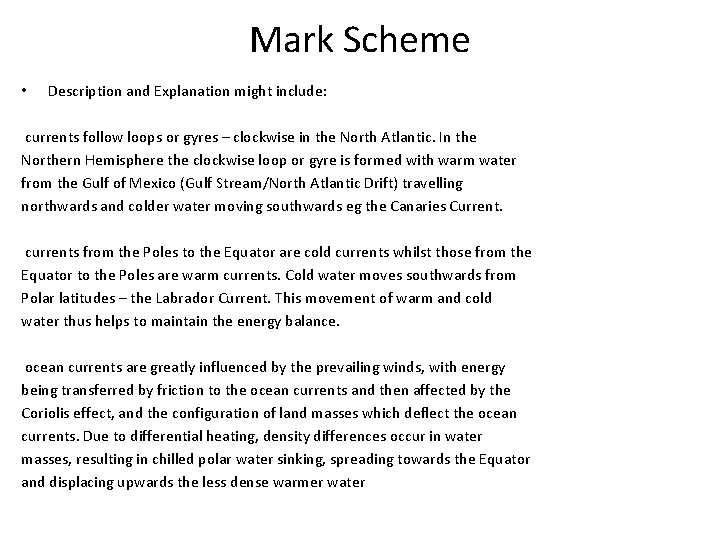 Mark Scheme

• Description and Explanation might include:

currents follow loops or gyres – clockwise in the North Atlantic. In the Northern Hemisphere the clockwise loop or gyre is formed with warm water from the Gulf of Mexico (Gulf Stream/North Atlantic Drift) travelling northwards and colder water moving southwards eg the Canaries Current.

currents from the Poles to the Equator are cold currents whilst those from the Equator to the Poles are warm currents. Cold water moves southwards from Polar latitudes – the Labrador Current. This movement of warm and cold water thus helps to maintain the energy balance.

ocean currents are greatly influenced by the prevailing winds, with energy being transferred by friction to the ocean currents and then affected by the Coriolis effect, and the configuration of land masses which deflect the ocean currents. Due to differential heating, density differences occur in water masses, resulting in chilled polar water sinking, spreading towards the Equator and displacing upwards the less dense warmer water